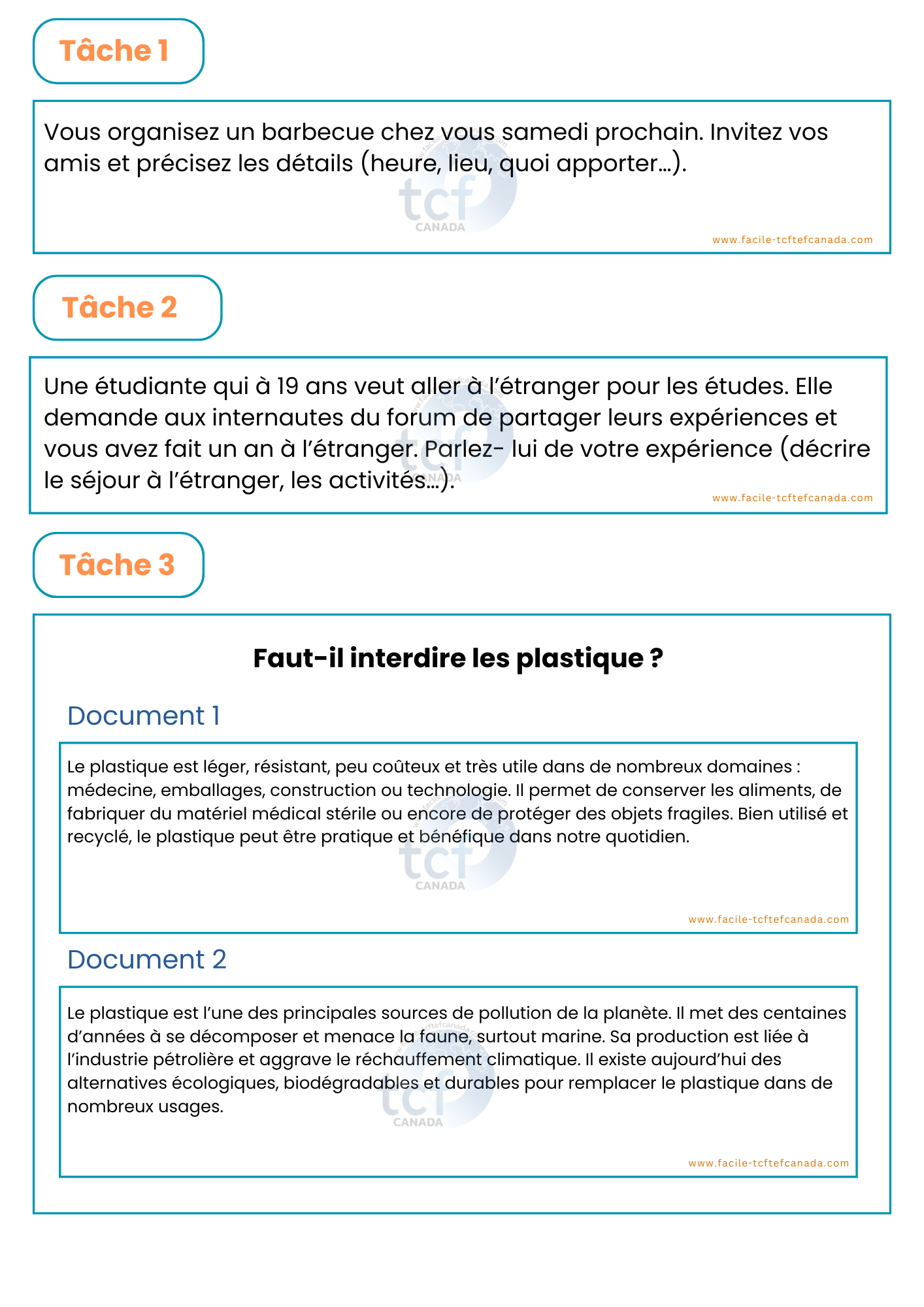 Tâche 1

Vous organisez un barbecue chez vous samedi prochain. Invitez vos amis et précisez les détails (heure, lieu, quoi apporter…).

tcf CANADA

www.facile-tcftefcanada.com

Tâche 2

Une étudiante qui à 19 ans veut aller à l'étranger pour les études. Elle demande aux internautes du forum de partager leurs expériences et vous avez fait un an à l'étranger. Parlez- lui de votre expérience (décrire le séjour à l'étranger, les activités…).

tcf CANADA

www.facile-tcftefcanada.com

Tâche 3

Faut-il interdire les plastique ?

Document 1

Le plastique est léger, résistant, peu coûteux et très utile dans de nombreux domaines : médecine, emballages, construction ou technologie. Il permet de conserver les aliments, de fabriquer du matériel médical stérile ou encore de protéger des objets fragiles. Bien utilisé et recyclé, le plastique peut être pratique et bénéfique dans notre quotidien.

tcf CANADA

www.facile-tcftefcanada.com

Document 2

Le plastique est l'une des principales sources de pollution de la planète. Il met des centaines d'années à se décomposer et menace la faune, surtout marine. Sa production est liée à l'industrie pétrolière et aggrave le réchauffement climatique. Il existe aujourd'hui des alternatives écologiques, biodégradables et durables pour remplacer le plastique dans de nombreux usages.

tcf CANADA

www.facile-tcftefcanada.com